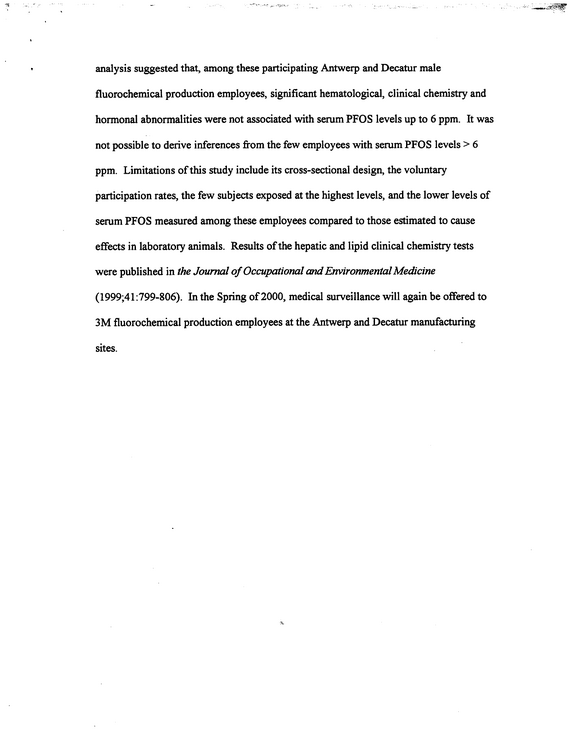 analysis suggested that, among these participating Antwerp and Decatur male fluorochemical production employees, significant hematological, clinical chemistry and hormonal abnormalities were not associated with serum PFOS levels up to 6 ppm. It was not possible to derive inferences from the few employees with serum PFOS levels > 6 ppm. Limitations of this study include its cross-sectional design, the voluntary participation rates, the few subjects exposed at the highest levels, and the lower levels of serum PFOS measured among these employees compared to those estimated to cause effects in laboratory animals. Results of the hepatic and lipid clinical chemistry tests were published in the Journal of Occupational and Environmental Medicine (1999;41:799-806). In the Spring of 2000, medical surveillance will again be offered to 3M fluorochemical production employees at the Antwerp and Decatur manufacturing sites.